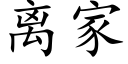 离家